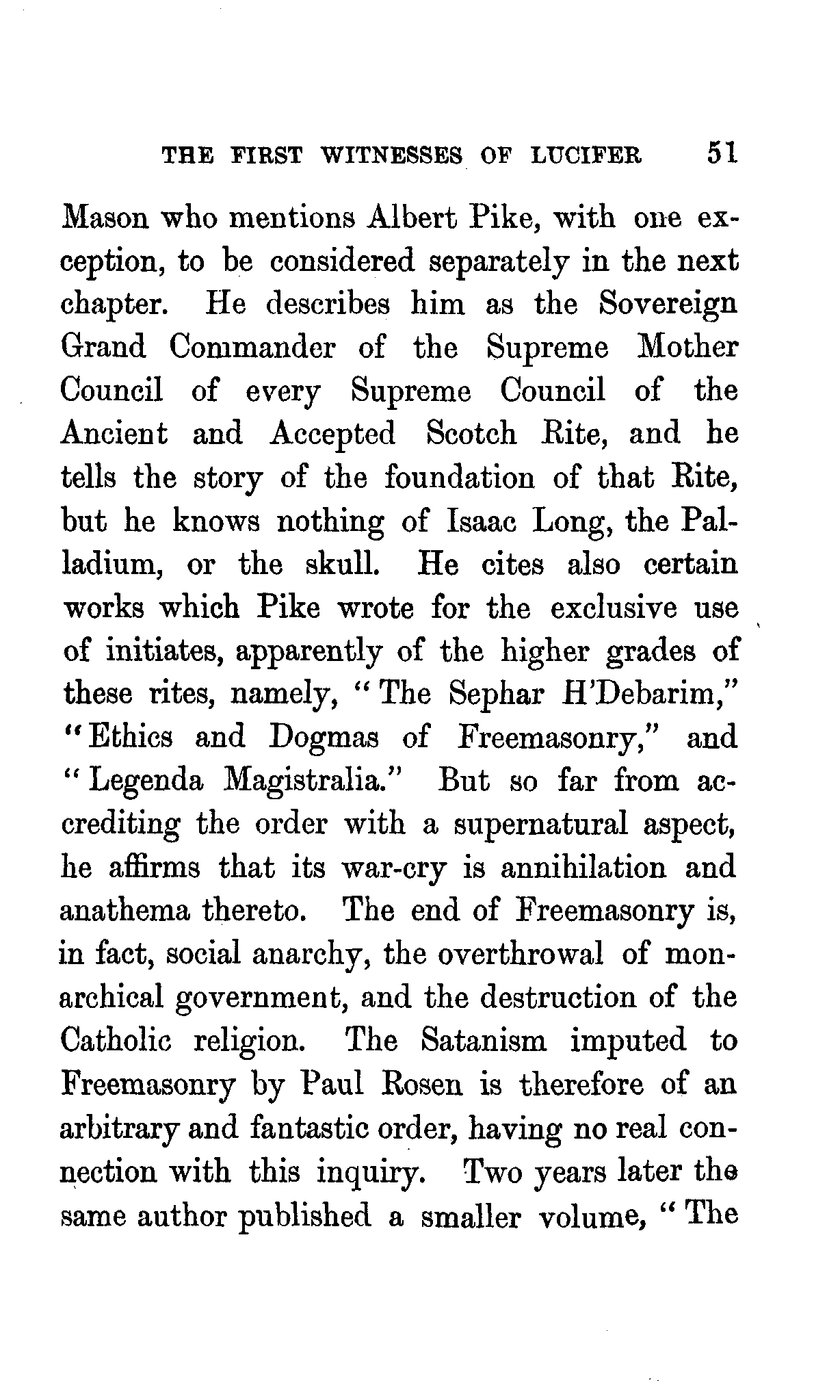 THE FIRST WITNESSES OF LUCIFER 51

Mason who mentions Albert Pike, with one exception, to be considered separately in the next chapter. He describes him as the Sovereign Grand Commander of the Supreme Mother Council of every Supreme Council of the Ancient and Accepted Scotch Rite, and he tells the story of the foundation of that Rite, but he knows nothing of Isaac Long, the Palladium, or the skull. He cites also certain works which Pike wrote for the exclusive use of initiates, apparently of the higher grades of these rites, namely, "The Sephar H'Debarim," "Ethics and Dogmas of Freemasonry," and "Legenda Magistralia." But so far from accrediting the order with a supernatural aspect, he affirms that its war-cry is annihilation and anathema thereto. The end of Freemasonry is, in fact, social anarchy, the overthrowal of monarchical government, and the destruction of the Catholic religion. The Satanism imputed to Freemasonry by Paul Rosen is therefore of an arbitrary and fantastic order, having no real connection with this inquiry. Two years later the same author published a smaller volume, "The